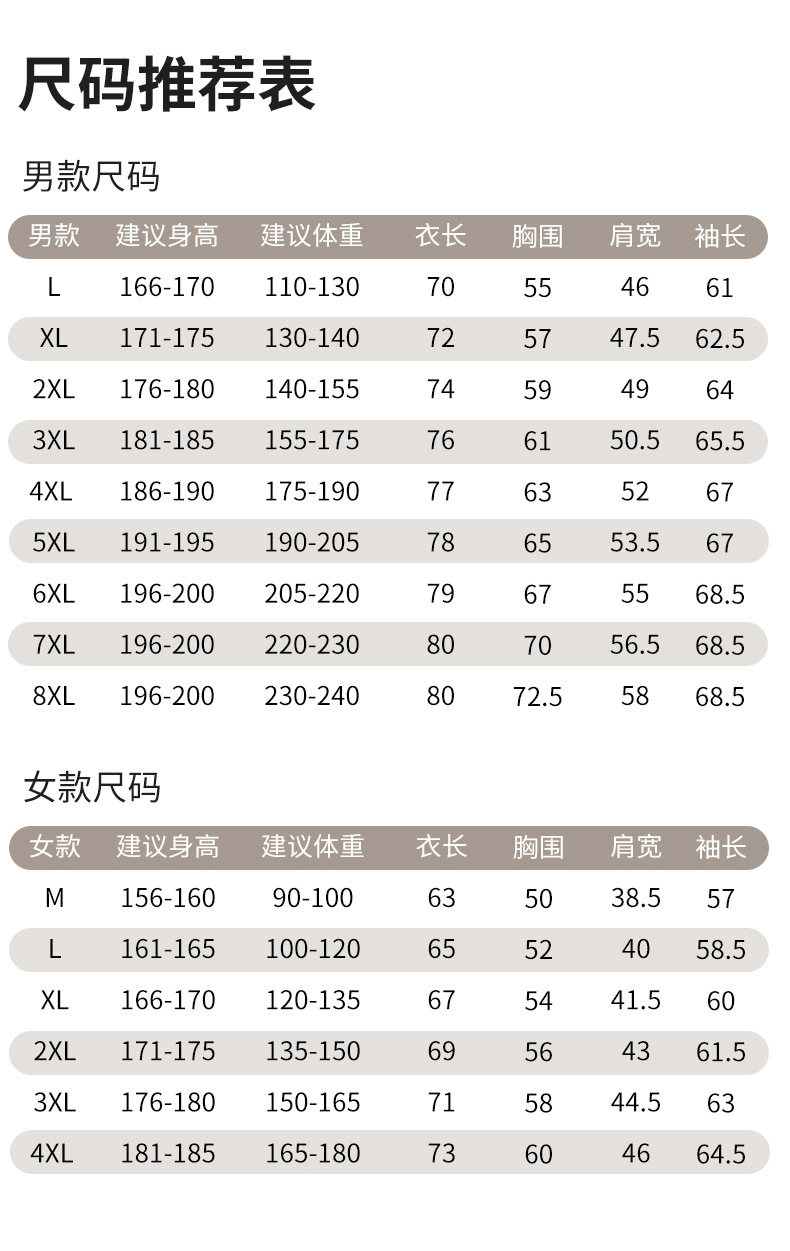 尺码推荐表

男款尺码

| 男款 | 建议身高 | 建议体重 | 衣长 | 胸围 | 肩宽 | 袖长 |
|---|---|---|---|---|---|---|
| L | 166-170 | 110-130 | 70 | 55 | 46 | 61 |
| XL | 171-175 | 130-140 | 72 | 57 | 47.5 | 62.5 |
| 2XL | 176-180 | 140-155 | 74 | 59 | 49 | 64 |
| 3XL | 181-185 | 155-175 | 76 | 61 | 50.5 | 65.5 |
| 4XL | 186-190 | 175-190 | 77 | 63 | 52 | 67 |
| 5XL | 191-195 | 190-205 | 78 | 65 | 53.5 | 67 |
| 6XL | 196-200 | 205-220 | 79 | 67 | 55 | 68.5 |
| 7XL | 196-200 | 220-230 | 80 | 70 | 56.5 | 68.5 |
| 8XL | 196-200 | 230-240 | 80 | 72.5 | 58 | 68.5 |

女款尺码

| 女款 | 建议身高 | 建议体重 | 衣长 | 胸围 | 肩宽 | 袖长 |
|---|---|---|---|---|---|---|
| M | 156-160 | 90-100 | 63 | 50 | 38.5 | 57 |
| L | 161-165 | 100-120 | 65 | 52 | 40 | 58.5 |
| XL | 166-170 | 120-135 | 67 | 54 | 41.5 | 60 |
| 2XL | 171-175 | 135-150 | 69 | 56 | 43 | 61.5 |
| 3XL | 176-180 | 150-165 | 71 | 58 | 44.5 | 63 |
| 4XL | 181-185 | 165-180 | 73 | 60 | 46 | 64.5 |